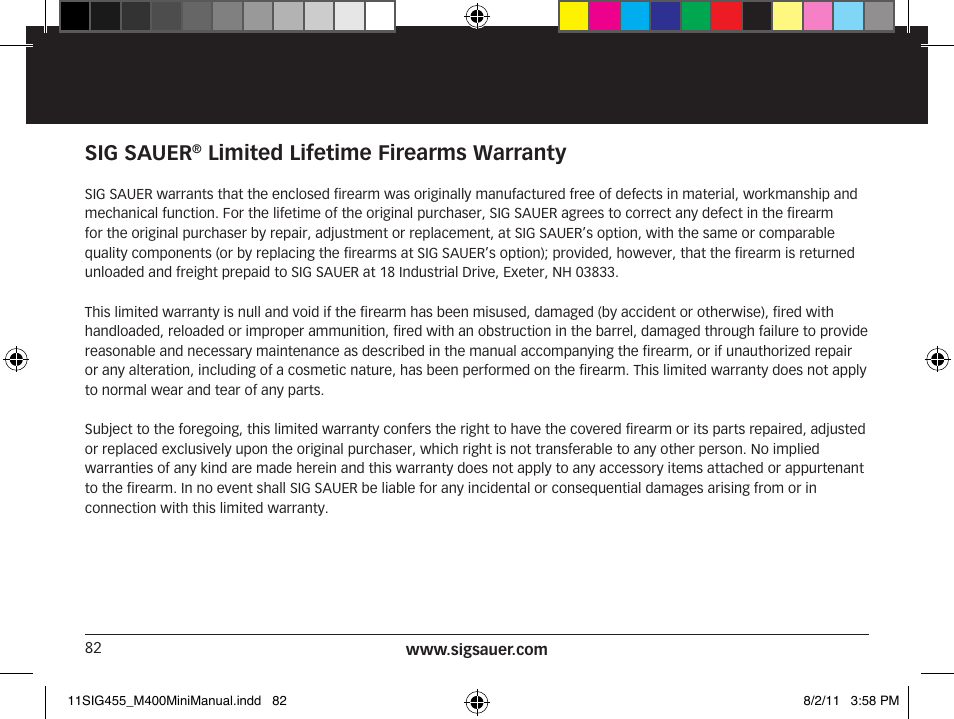 SIG SAUER® Limited Lifetime Firearms Warranty

SIG SAUER warrants that the enclosed firearm was originally manufactured free of defects in material, workmanship and mechanical function. For the lifetime of the original purchaser, SIG SAUER agrees to correct any defect in the firearm for the original purchaser by repair, adjustment or replacement, at SIG SAUER's option, with the same or comparable quality components (or by replacing the firearms at SIG SAUER's option); provided, however, that the firearm is returned unloaded and freight prepaid to SIG SAUER at 18 Industrial Drive, Exeter, NH 03833.

This limited warranty is null and void if the firearm has been misused, damaged (by accident or otherwise), fired with handloaded, reloaded or improper ammunition, fired with an obstruction in the barrel, damaged through failure to provide reasonable and necessary maintenance as described in the manual accompanying the firearm, or if unauthorized repair or any alteration, including of a cosmetic nature, has been performed on the firearm. This limited warranty does not apply to normal wear and tear of any parts.

Subject to the foregoing, this limited warranty confers the right to have the covered firearm or its parts repaired, adjusted or replaced exclusively upon the original purchaser, which right is not transferable to any other person. No implied warranties of any kind are made herein and this warranty does not apply to any accessory items attached or appurtenant to the firearm. In no event shall SIG SAUER be liable for any incidental or consequential damages arising from or in connection with this limited warranty.

82 www.sigsauer.com

11SIG455_M400MiniManual.indd 82 8/2/11 3:58 PM